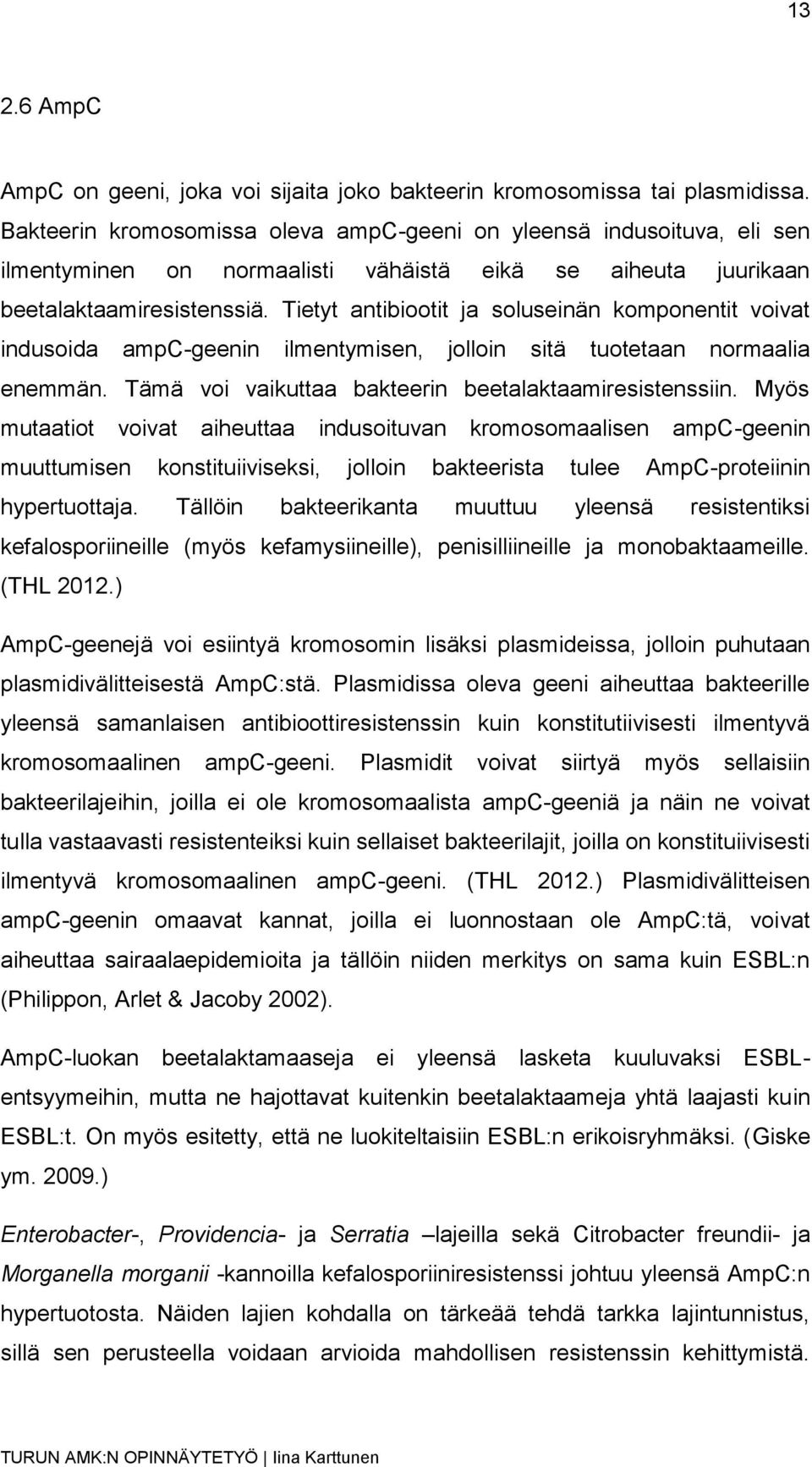 13

2.6 AmpC

AmpC on geeni, joka voi sijaita joko bakteerin kromosomissa tai plasmidissa. Bakteerin kromosomissa oleva ampC-geeni on yleensä indusoituva, eli sen ilmentyminen on normaalisti vähäistä eikä se aiheuta juurikaan beetalaktaamiresistenssiä. Tietyt antibiootit ja soluseinän komponentit voivat indusoida ampC-geenin ilmentymisen, jolloin sitä tuotetaan normaalia enemmän. Tämä voi vaikuttaa bakteerin beetalaktaamiresistenssiin. Myös mutaatiot voivat aiheuttaa indusoituvan kromosomaalisen ampC-geenin muuttumisen konstituiiviseksi, jolloin bakteerista tulee AmpC-proteiinin hypertuottaja. Tällöin bakteerikanta muuttuu yleensä resistentiksi kefalosporiineille (myös kefamysiineille), penisilliineille ja monobaktaameille. (THL 2012.)

AmpC-geenejä voi esiintyä kromosomin lisäksi plasmideissa, jolloin puhutaan plasmidivälitteisestä AmpC:stä. Plasmidissa oleva geeni aiheuttaa bakteerille yleensä samanlaisen antibioottiresistenssin kuin konstitutiivisesti ilmentyvä kromosomaalinen ampC-geeni. Plasmidit voivat siirtyä myös sellaisiin bakteerilajeihin, joilla ei ole kromosomaalista ampC-geeniä ja näin ne voivat tulla vastaavasti resistenteiksi kuin sellaiset bakteerilajit, joilla on konstituiivisesti ilmentyvä kromosomaalinen ampC-geeni. (THL 2012.) Plasmidivälitteisen ampC-geenin omaavat kannat, joilla ei luonnostaan ole AmpC:tä, voivat aiheuttaa sairaalaepidemioita ja tällöin niiden merkitys on sama kuin ESBL:n (Philippon, Arlet & Jacoby 2002).

AmpC-luokan beetalaktamaaseja ei yleensä lasketa kuuluvaksi ESBL-entsyymeihin, mutta ne hajottavat kuitenkin beetalaktaameja yhtä laajasti kuin ESBL:t. On myös esitetty, että ne luokiteltaisiin ESBL:n erikoisryhmäksi. (Giske ym. 2009.)

Enterobacter-, Providencia- ja Serratia –lajeilla sekä Citrobacter freundii- ja Morganella morganii -kannoilla kefalosporiiniresistenssi johtuu yleensä AmpC:n hypertuotosta. Näiden lajien kohdalla on tärkeää tehdä tarkka lajintunnistus, sillä sen perusteella voidaan arvioida mahdollisen resistenssin kehittymistä.

TURUN AMK:N OPINNÄYTETYÖ | Iina Karttunen